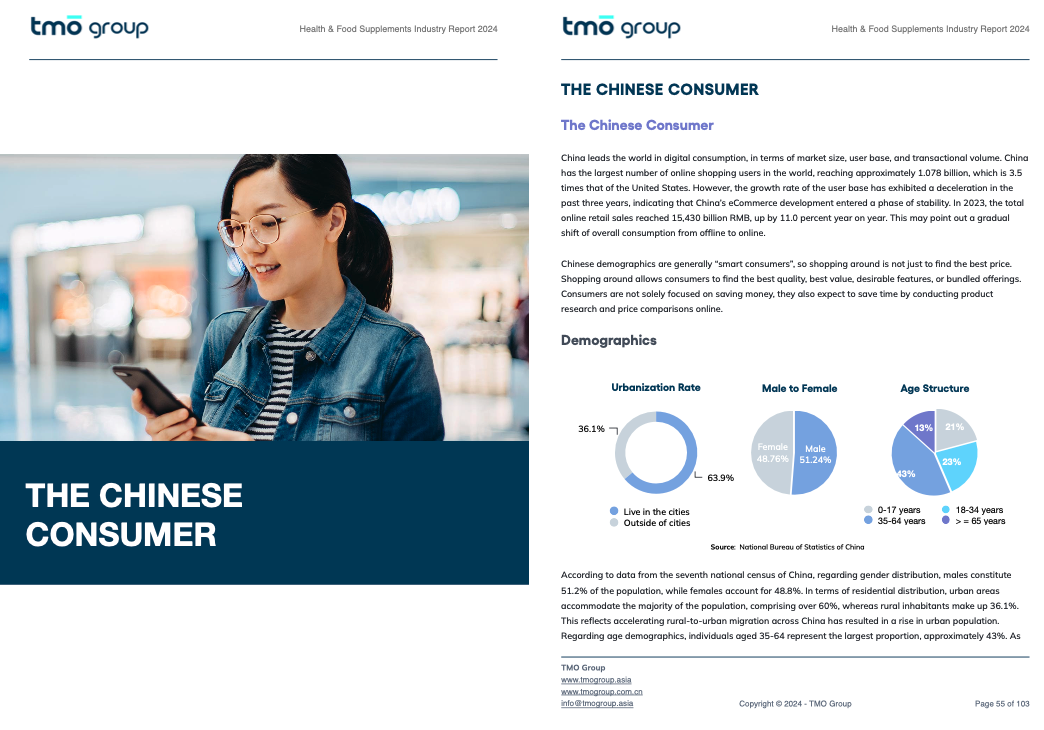 tmō group

Health & Food Supplements Industry Report 2024

THE CHINESE CONSUMER

tmō group

Health & Food Supplements Industry Report 2024

THE CHINESE CONSUMER

The Chinese Consumer

China leads the world in digital consumption, in terms of market size, user base, and transactional volume. China has the largest number of online shopping users in the world, reaching approximately 1.078 billion, which is 3.5 times that of the United States. However, the growth rate of the user base has exhibited a deceleration in the past three years, indicating that China's eCommerce development entered a phase of stability. In 2023, the total online retail sales reached 15,430 billion RMB, up by 11.0 percent year on year. This may point out a gradual shift of overall consumption from offline to online.

Chinese demographics are generally "smart consumers", so shopping around is not just to find the best price. Shopping around allows consumers to find the best quality, best value, desirable features, or bundled offerings. Consumers are not solely focused on saving money, they also expect to save time by conducting product research and price comparisons online.

Demographics

Urbanization Rate

36.1%

63.9%

Live in the cities
Outside of cities

Male to Female

Female 48.76%

Male 51.24%

Age Structure

13%
21%
23%
43%

0-17 years
18-34 years
35-64 years
> = 65 years

Source: National Bureau of Statistics of China

According to data from the seventh national census of China, regarding gender distribution, males constitute 51.2% of the population, while females account for 48.8%. In terms of residential distribution, urban areas accommodate the majority of the population, comprising over 60%, whereas rural inhabitants make up 36.1%. This reflects accelerating rural-to-urban migration across China has resulted in a rise in urban population. Regarding age demographics, individuals aged 35-64 represent the largest proportion, approximately 43%. As

TMO Group
www.tmogroup.asia
www.tmogroup.com.cn
info@tmogroup.asia

Copyright © 2024 - TMO Group

Page 55 of 103